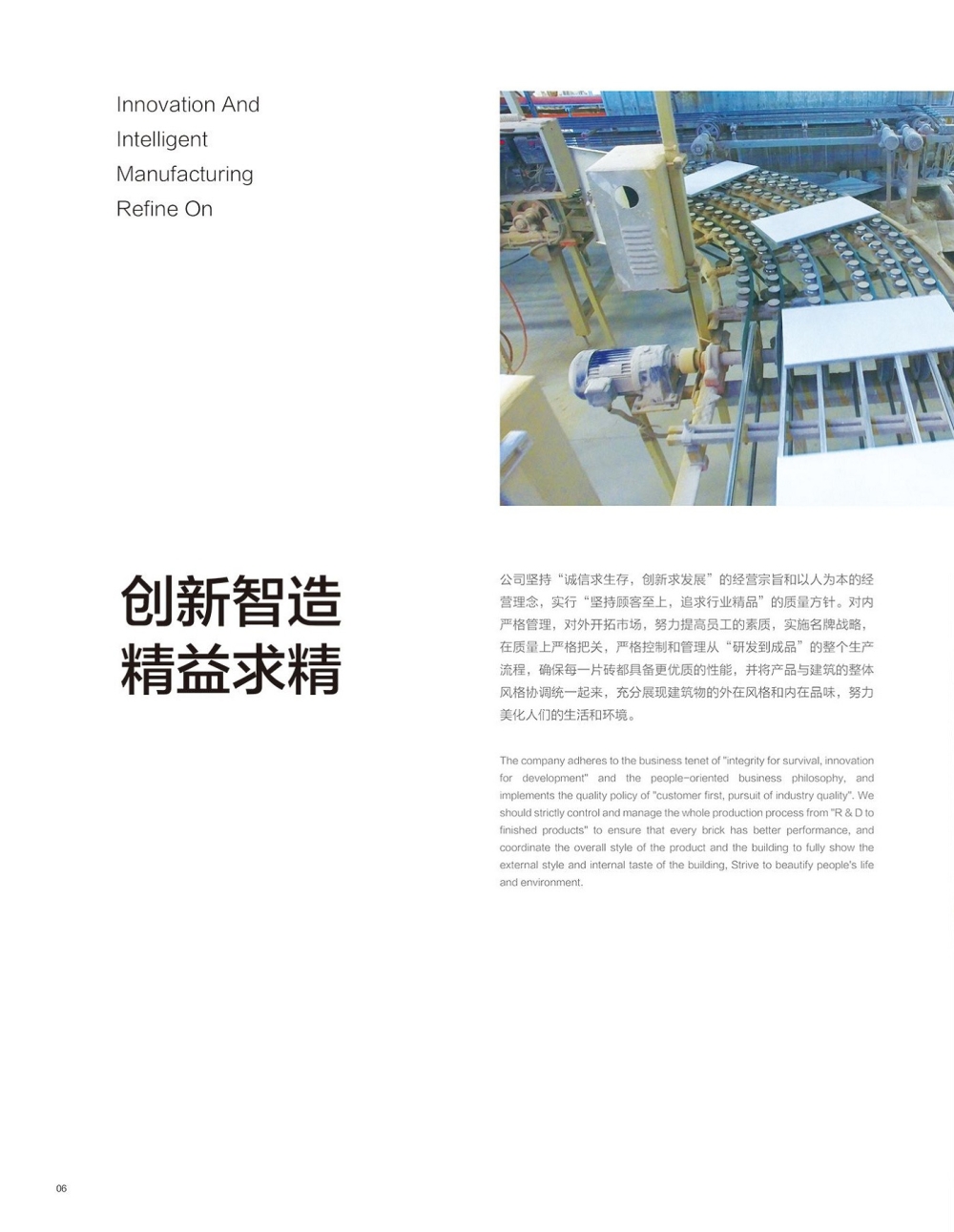 Innovation And
Intelligent
Manufacturing
Refine On

创新智造
精益求精

公司坚持“诚信求生存，创新求发展”的经营宗旨和以人为本的经营理念，实行“坚持顾客至上，追求行业精品”的质量方针。对内严格管理，对外开拓市场，努力提高员工的素质，实施名牌战略，在质量上严格把关，严格控制和管理从“研发到成品”的整个生产流程，确保每一片砖都具备更优质的性能，并将产品与建筑的整体风格协调统一起来，充分展现建筑物的外在风格和内在品味，努力美化人们的生活和环境。

The company adheres to the business tenet of "integrity for survival, innovation for development" and the people-oriented business philosophy, and implements the quality policy of "customer first, pursuit of industry quality". We should strictly control and manage the whole production process from "R & D to finished products" to ensure that every brick has better performance, and coordinate the overall style of the product and the building to fully show the external style and internal taste of the building, Strive to beautify people's life and environment.

06